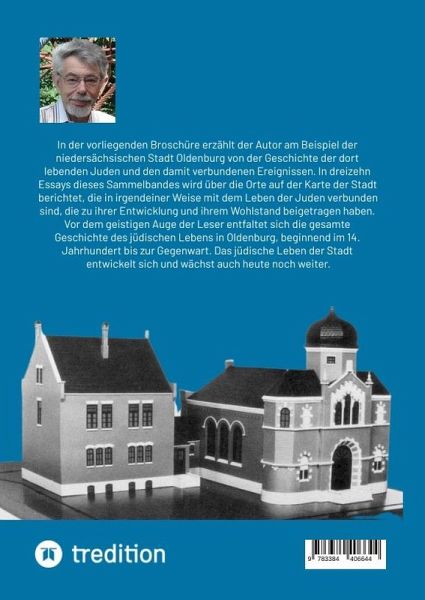 In der vorliegenden Broschüre erzählt der Autor am Beispiel der niedersächsischen Stadt Oldenburg von der Geschichte der dort lebenden Juden und den damit verbundenen Ereignissen. In dreizehn Essays dieses Sammelbandes wird über die Orte auf der Karte der Stadt berichtet, die in irgendeiner Weise mit dem Leben der Juden verbunden sind, die zu ihrer Entwicklung und ihrem Wohlstand beigetragen haben. Vor dem geistigen Auge der Leser entfaltet sich die gesamte Geschichte des jüdischen Lebens in Oldenburg, beginnend im 14. Jahrhundert bis zur Gegenwart. Das jüdische Leben der Stadt entwickelt sich und wächst auch heute noch weiter.

tredition

9 783384 406644